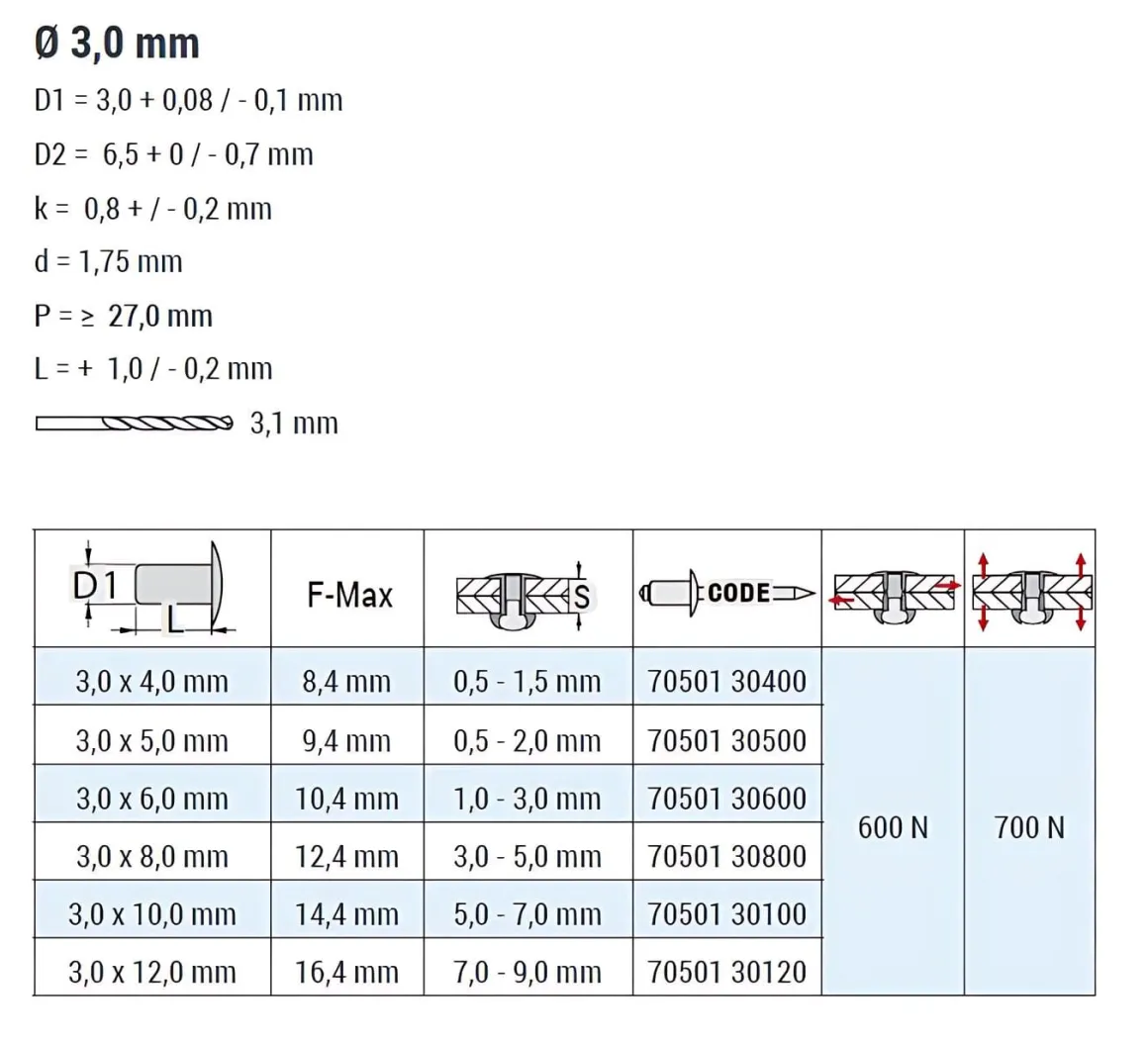 Ø 3,0 mm

D1 = 3,0 + 0,08 / - 0,1 mm

D2 = 6,5 + 0 / - 0,7 mm

k = 0,8 + / - 0,2 mm

d = 1,75 mm

P = ≥ 27,0 mm

L = + 1,0 / - 0,2 mm

3,1 mm

| D1 L | F-Max | S | CODE | | |
|---|---|---|---|---|---|
| 3,0 x 4,0 mm | 8,4 mm | 0,5 - 1,5 mm | 70501 30400 | 600 N | 700 N |
| 3,0 x 5,0 mm | 9,4 mm | 0,5 - 2,0 mm | 70501 30500 | | |
| 3,0 x 6,0 mm | 10,4 mm | 1,0 - 3,0 mm | 70501 30600 | | |
| 3,0 x 8,0 mm | 12,4 mm | 3,0 - 5,0 mm | 70501 30800 | | |
| 3,0 x 10,0 mm | 14,4 mm | 5,0 - 7,0 mm | 70501 30100 | | |
| 3,0 x 12,0 mm | 16,4 mm | 7,0 - 9,0 mm | 70501 30120 | | |